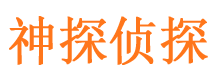 神探侦探